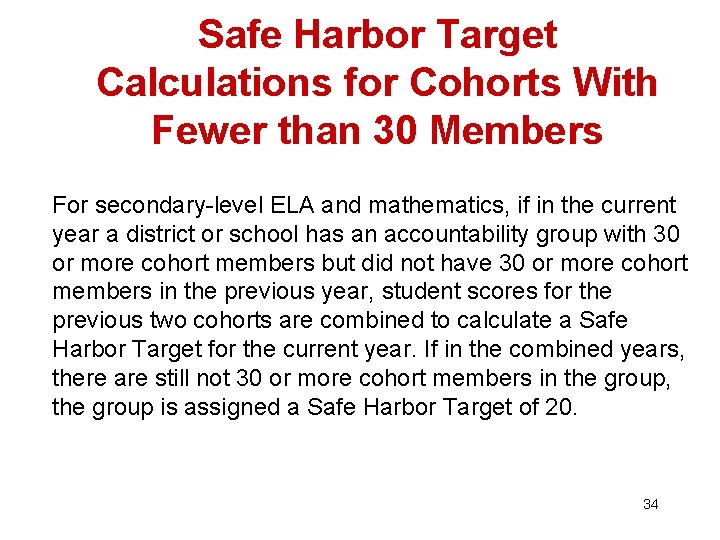 Safe Harbor Target Calculations for Cohorts With Fewer than 30 Members

For secondary-level ELA and mathematics, if in the current year a district or school has an accountability group with 30 or more cohort members but did not have 30 or more cohort members in the previous year, student scores for the previous two cohorts are combined to calculate a Safe Harbor Target for the current year. If in the combined years, there are still not 30 or more cohort members in the group, the group is assigned a Safe Harbor Target of 20.

34